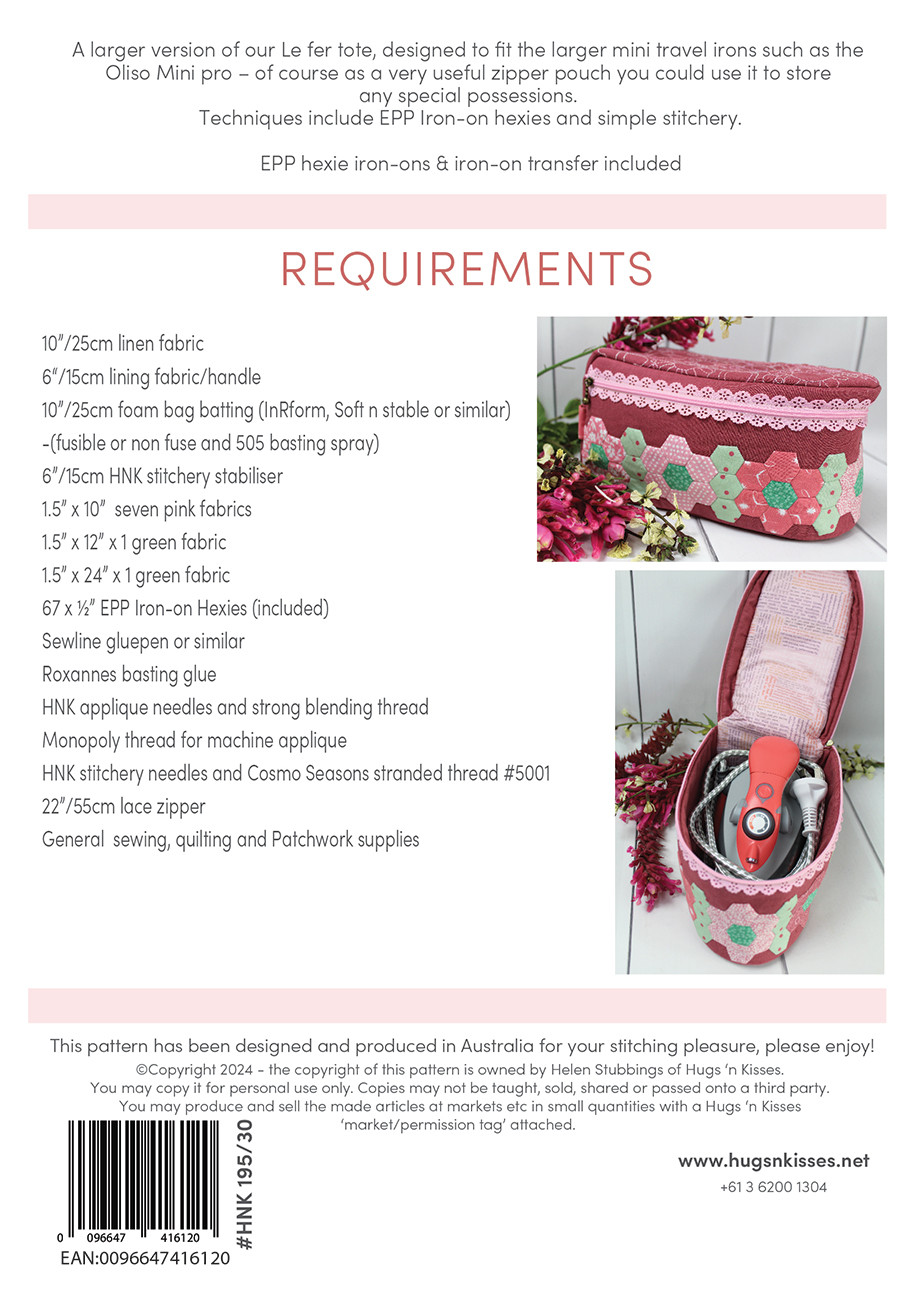 A larger version of our Le fer tote, designed to fit the larger mini travel irons such as the Oliso Mini pro – of course as a very useful zipper pouch you could use it to store any special possessions.
Techniques include EPP Iron-on hexies and simple stitchery.

EPP hexie iron-ons & iron-on transfer included

REQUIREMENTS

10"/25cm linen fabric
6"/15cm lining fabric/handle
10"/25cm foam bag batting (InRform, Soft n stable or similar)
-(fusible or non fuse and 505 basting spray)
6"/15cm HNK stitchery stabiliser
1.5" x 10" seven pink fabrics
1.5" x 12" x 1 green fabric
1.5" x 24" x 1 green fabric
67 x ½" EPP Iron-on Hexies (included)
Sewline gluepen or similar
Roxannes basting glue
HNK applique needles and strong blending thread
Monopoly thread for machine applique
HNK stitchery needles and Cosmo Seasons stranded thread #5001
22"/55cm lace zipper
General sewing, quilting and Patchwork supplies

This pattern has been designed and produced in Australia for your stitching pleasure, please enjoy!
©Copyright 2024 - the copyright of this pattern is owned by Helen Stubbings of Hugs 'n Kisses.
You may copy it for personal use only. Copies may not be taught, sold, shared or passed onto a third party.
You may produce and sell the made articles at markets etc in small quantities with a Hugs 'n Kisses 'market/permission tag' attached.

0 096647 416120
EAN:0096647416120
#HNK 195/30

www.hugsnkisses.net
+61 3 6200 1304